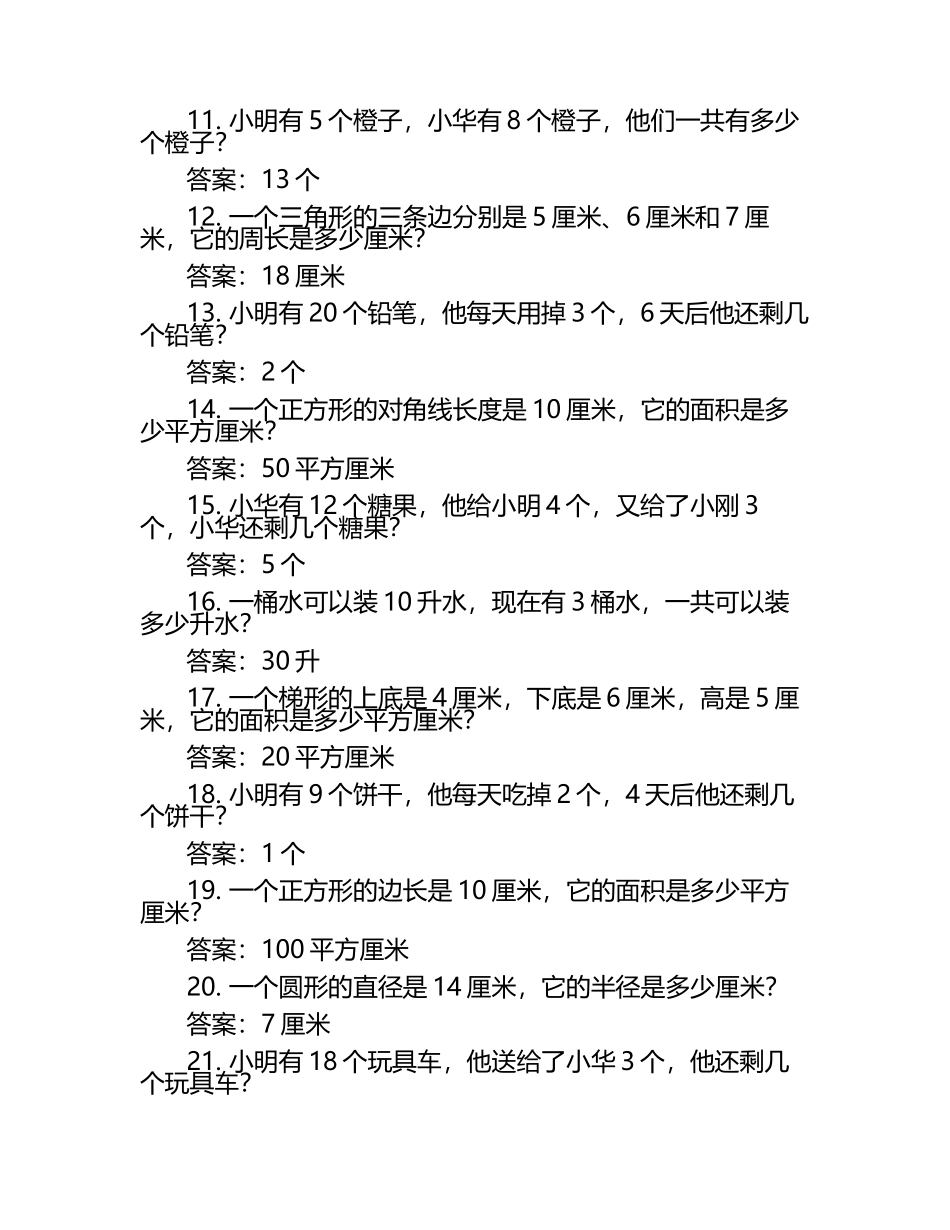 11. 小明有 5 个橙子，小华有 8 个橙子，他们一共有多少个橙子？

答案：13 个

12. 一个三角形的三条边分别是 5 厘米、6 厘米和 7 厘米，它的周长是多少厘米？

答案：18 厘米

13. 小明有 20 个铅笔，他每天用掉 3 个，6 天后他还剩几个铅笔？

答案：2 个

14. 一个正方形的对角线长度是 10 厘米，它的面积是多少平方厘米？

答案：50 平方厘米

15. 小华有 12 个糖果，他给小明 4 个，又给了小刚 3 个，小华还剩几个糖果？

答案：5 个

16. 一桶水可以装 10 升水，现在有 3 桶水，一共可以装多少升水？

答案：30 升

17. 一个梯形的上底是 4 厘米，下底是 6 厘米，高是 5 厘米，它的面积是多少平方厘米？

答案：20 平方厘米

18. 小明有 9 个饼干，他每天吃掉 2 个，4 天后他还剩几个饼干？

答案：1 个

19. 一个正方形的边长是 10 厘米，它的面积是多少平方厘米？

答案：100 平方厘米

20. 一个圆形的直径是 14 厘米，它的半径是多少厘米？

答案：7 厘米

21. 小明有 18 个玩具车，他送给了小华 3 个，他还剩几个玩具车？